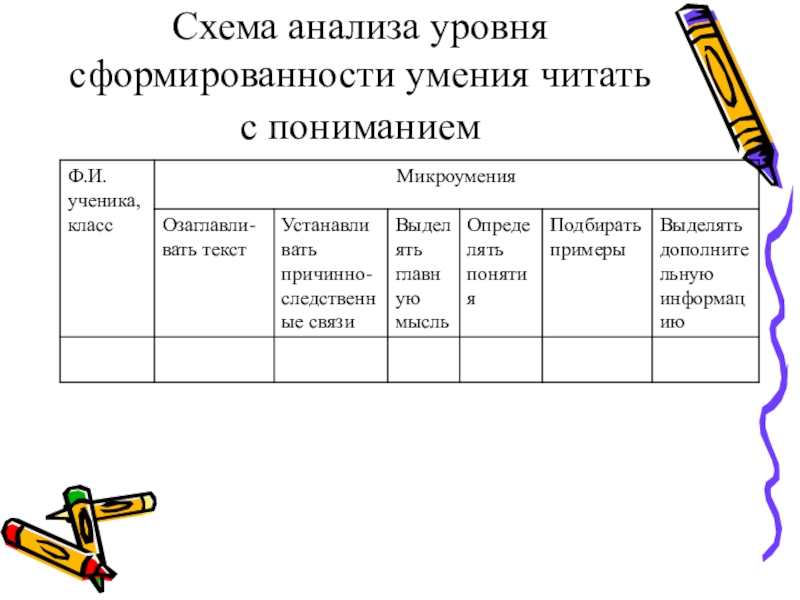 Схема анализа уровня сформированности умения читать с пониманием

| Ф.И. ученика, класс | Микроумения | | | | | |
|---|---|---|---|---|---|---|
| | Озаглавливать текст | Устанавливать причинно-следственные связи | Выделять главную мысль | Определять понятия | Подбирать примеры | Выделять дополнительную информацию |
| | | | | | | |